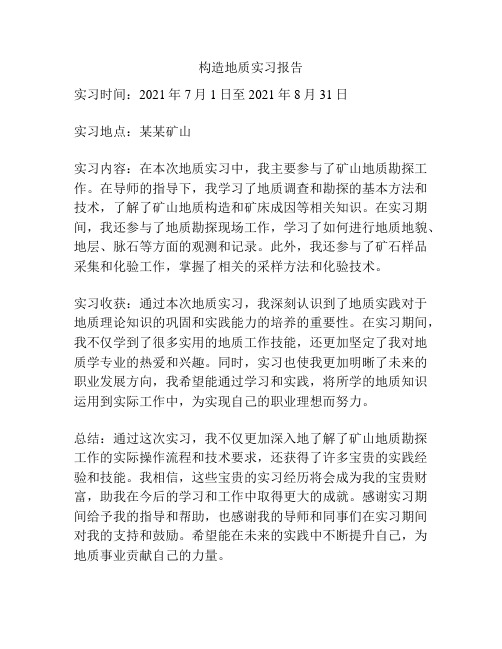 构造地质实习报告

实习时间：2021 年 7 月 1 日至 2021 年 8 月 31 日

实习地点：某某矿山

实习内容：在本次地质实习中，我主要参与了矿山地质勘探工作。在导师的指导下，我学习了地质调查和勘探的基本方法和技术，了解了矿山地质构造和矿床成因等相关知识。在实习期间，我还参与了地质勘探现场工作，学习了如何进行地质地貌、地层、脉石等方面的观测和记录。此外，我还参与了矿石样品采集和化验工作，掌握了相关的采样方法和化验技术。

实习收获：通过本次地质实习，我深刻认识到了地质实践对于地质理论知识的巩固和实践能力的培养的重要性。在实习期间，我不仅学到了很多实用的地质工作技能，还更加坚定了我对地质学专业的热爱和兴趣。同时，实习也使我更加明晰了未来的职业发展方向，我希望能通过学习和实践，将所学的地质知识运用到实际工作中，为实现自己的职业理想而努力。

总结：通过这次实习，我不仅更加深入地了解了矿山地质勘探工作的实际操作流程和技术要求，还获得了许多宝贵的实践经验和技能。我相信，这些宝贵的实习经历将会成为我的宝贵财富，助我在今后的学习和工作中取得更大的成就。感谢实习期间给予我的指导和帮助，也感谢我的导师和同事们在实习期间对我的支持和鼓励。希望能在未来的实践中不断提升自己，为地质事业贡献自己的力量。